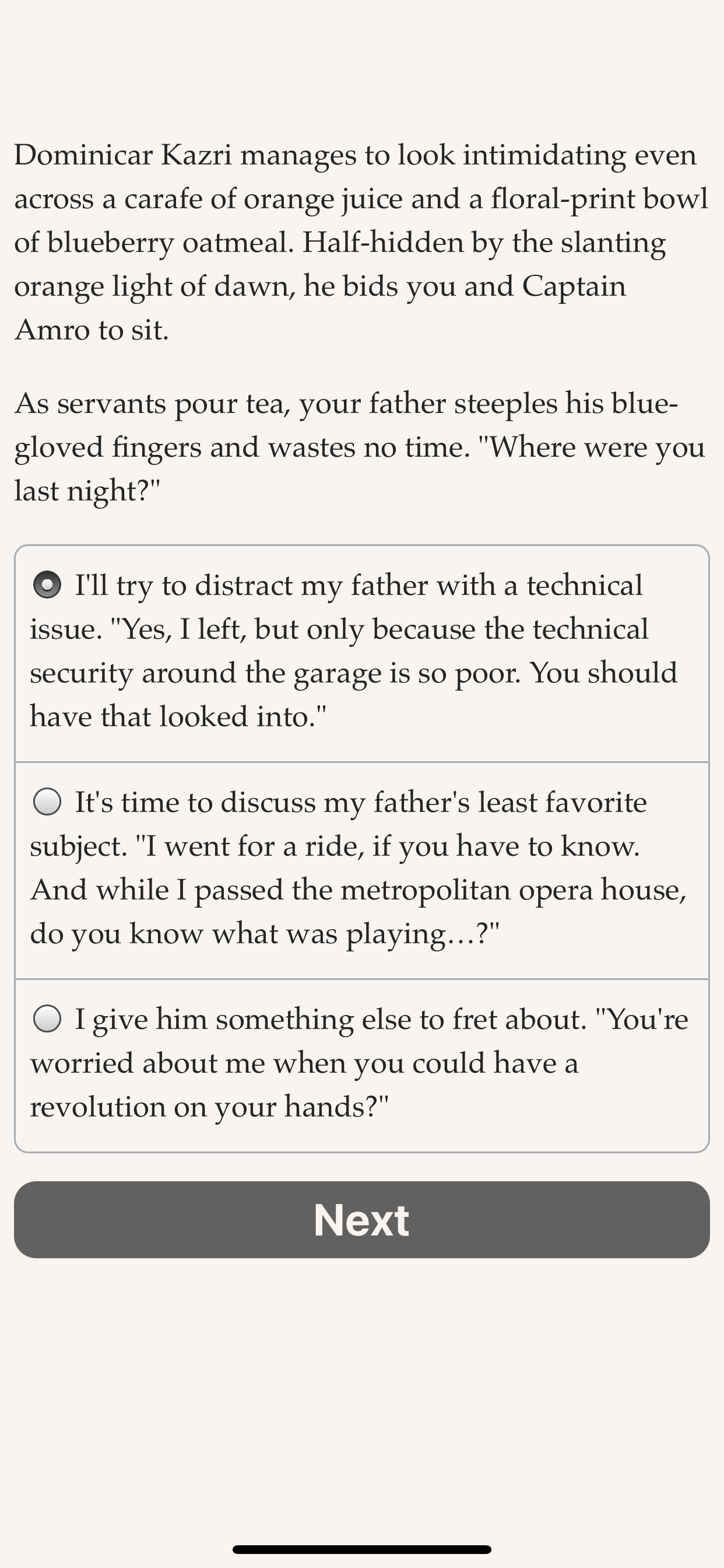 Dominicar Kazri manages to look intimidating even across a carafe of orange juice and a floral-print bowl of blueberry oatmeal. Half-hidden by the slanting orange light of dawn, he bids you and Captain Amro to sit.

As servants pour tea, your father steeples his blue-gloved fingers and wastes no time. "Where were you last night?"

I'll try to distract my father with a technical issue. "Yes, I left, but only because the technical security around the garage is so poor. You should have that looked into."

It's time to discuss my father's least favorite subject. "I went for a ride, if you have to know. And while I passed the metropolitan opera house, do you know what was playing…?"

I give him something else to fret about. "You're worried about me when you could have a revolution on your hands?"

Next